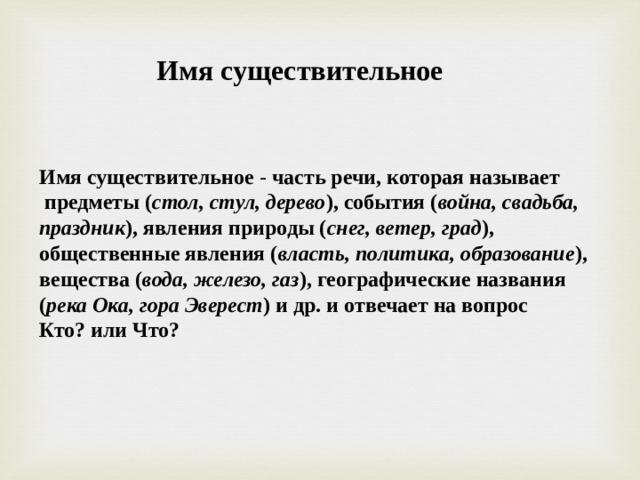 Имя существительное

Имя существительное - часть речи, которая называет предметы (стол, стул, дерево), события (война, свадьба, праздник), явления природы (снег, ветер, град), общественные явления (власть, политика, образование), вещества (вода, железо, газ), географические названия (река Ока, гора Эверест) и др. и отвечает на вопрос Кто? или Что?